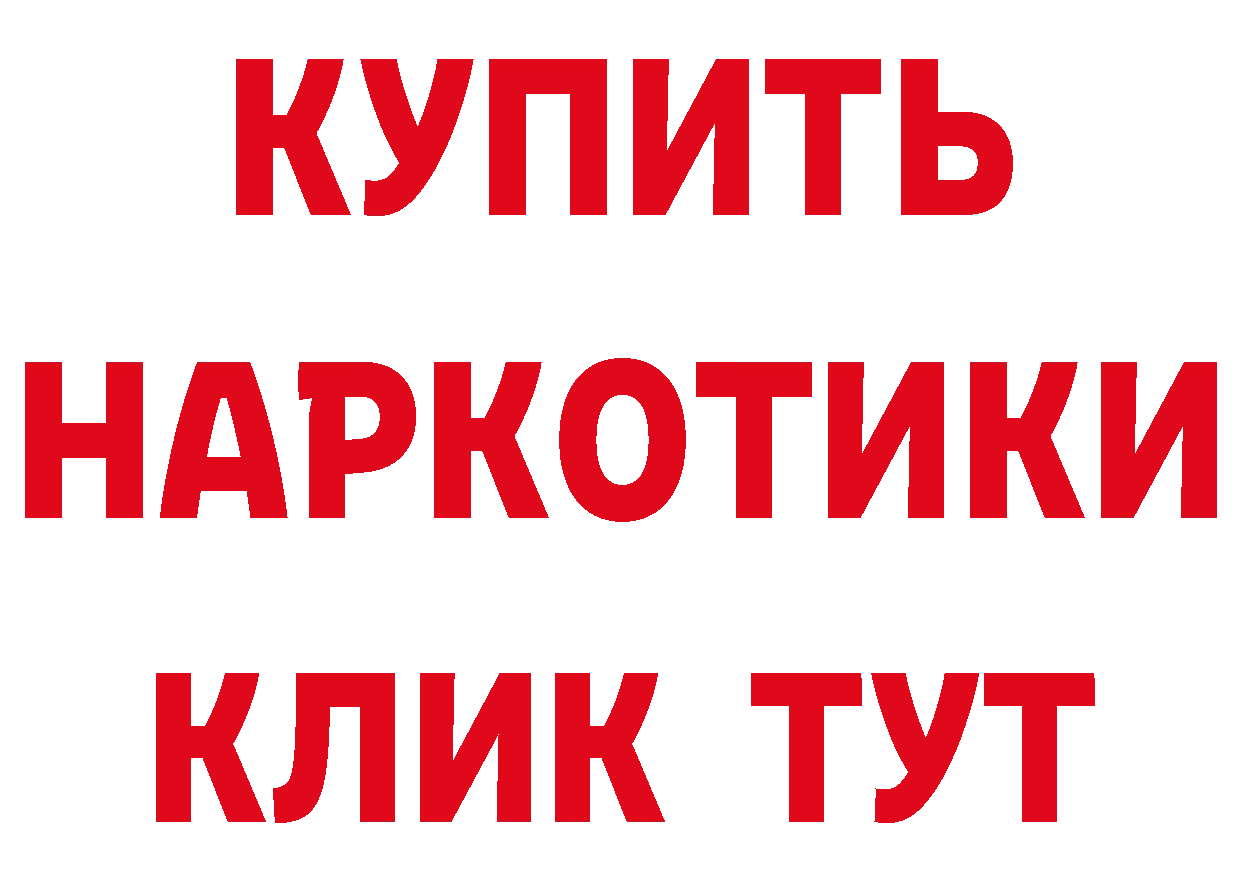 КУПИТЬ
НАРКОТИКИ
КЛИК ТУТ